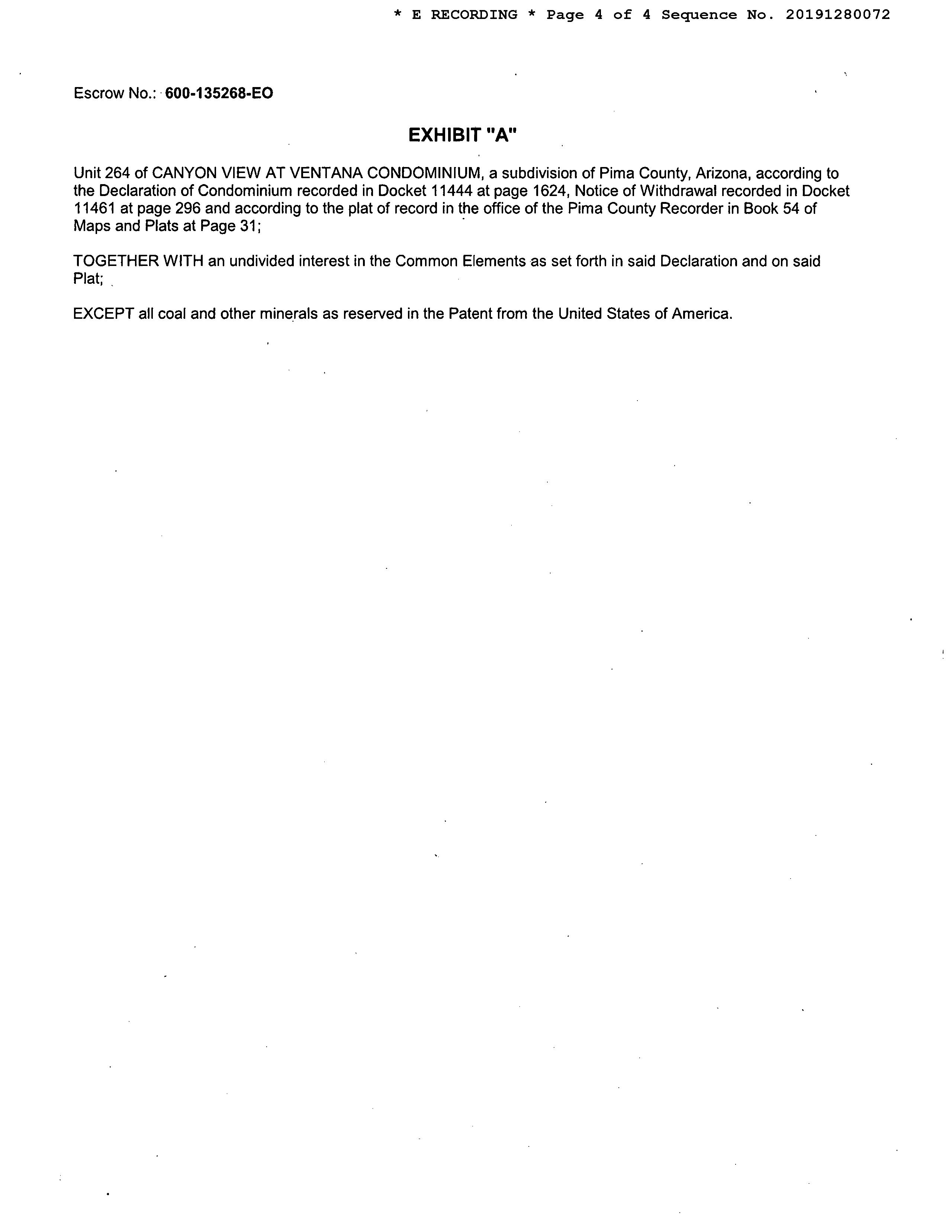 * E RECORDING * Page 4 of 4 Sequence No. 20191280072

Escrow No.: 600-135268-EO

EXHIBIT "A"

Unit 264 of CANYON VIEW AT VENTANA CONDOMINIUM, a subdivision of Pima County, Arizona, according to the Declaration of Condominium recorded in Docket 11444 at page 1624, Notice of Withdrawal recorded in Docket 11461 at page 296 and according to the plat of record in the office of the Pima County Recorder in Book 54 of Maps and Plats at Page 31;

TOGETHER WITH an undivided interest in the Common Elements as set forth in said Declaration and on said Plat;

EXCEPT all coal and other minerals as reserved in the Patent from the United States of America.